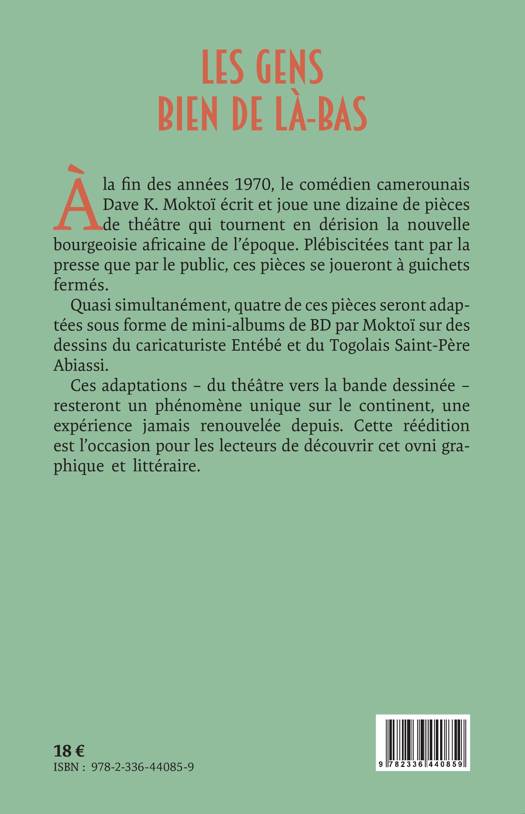 LES GENS
BIEN DE LÀ-BAS

À la fin des années 1970, le comédien camerounais Dave K. Moktoï écrit et joue une dizaine de pièces de théâtre qui tournent en dérision la nouvelle bourgeoisie africaine de l'époque. Plébiscitées tant par la presse que par le public, ces pièces se joueront à guichets fermés.

Quasi simultanément, quatre de ces pièces seront adaptées sous forme de mini-albums de BD par Moktoï sur des dessins du caricaturiste Entébé et du Togolais Saint-Père Abiassi.

Ces adaptations – du théâtre vers la bande dessinée – resteront un phénomène unique sur le continent, une expérience jamais renouvelée depuis. Cette réédition est l'occasion pour les lecteurs de découvrir cet ovni graphique et littéraire.

18 €
ISBN : 978-2-336-44085-9

9 782336 440859